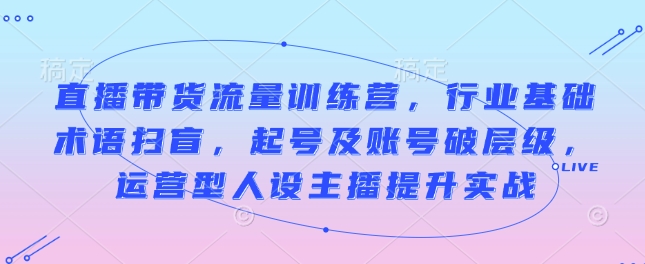 稿定 稿定

直播带货流量训练营，行业基础术语扫盲，起号及账号破层级，运营型人设主播提升实战

LIVE